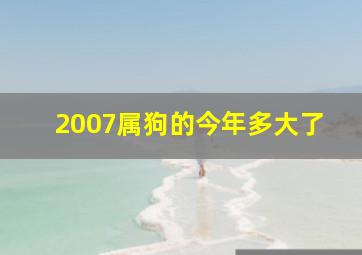 2007属狗的今年多大了